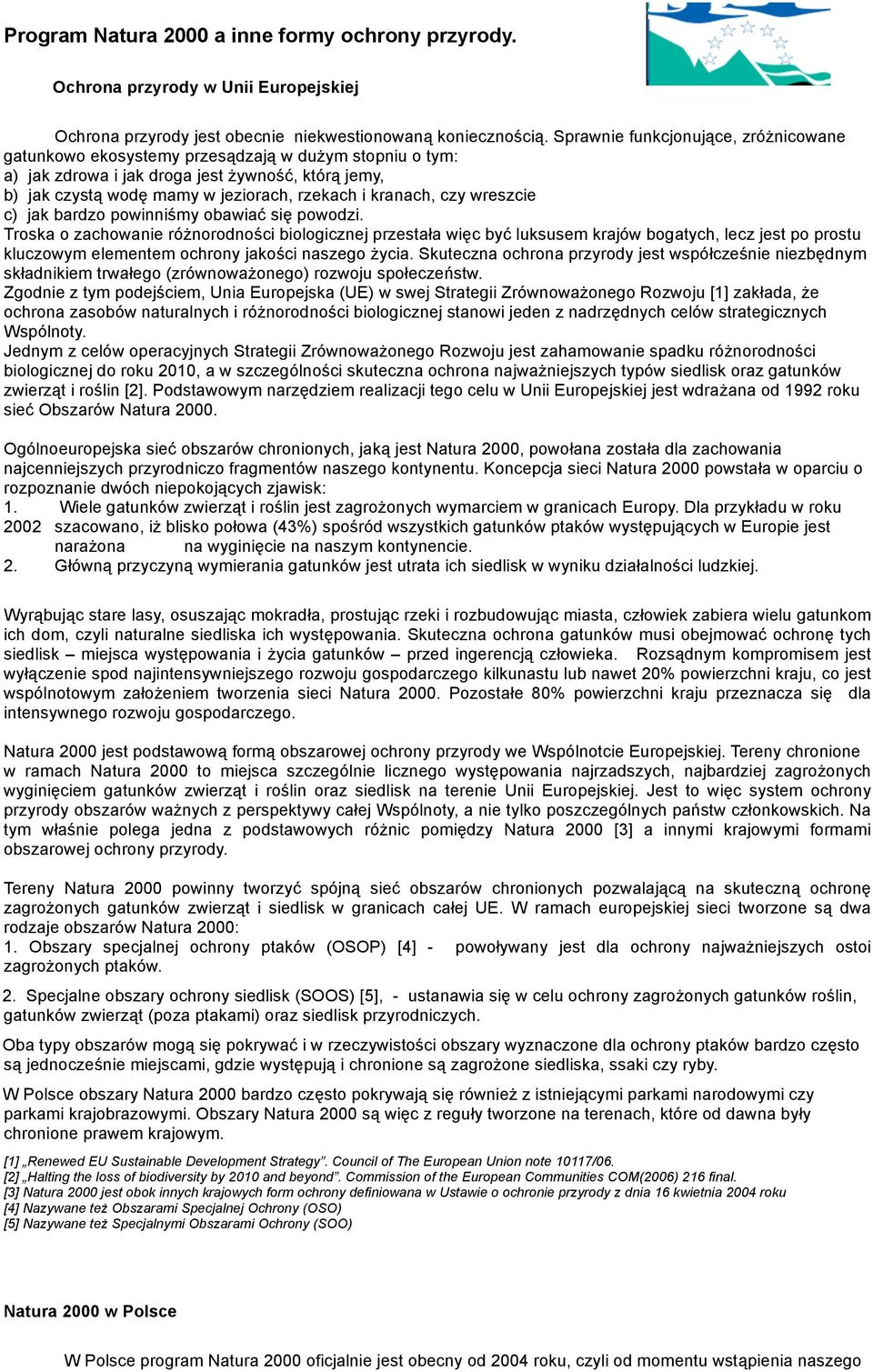 Program Natura 2000 a inne formy ochrony przyrody.

Ochrona przyrody w Unii Europejskiej

Ochrona przyrody jest obecnie niekwestionowaną koniecznością. Sprawnie funkcjonujące, zróżnicowane gatunkowo ekosystemy przesądzają w dużym stopniu o tym:
a) jak zdrowa i jak droga jest żywność, którą jemy,
b) jak czystą wodę mamy w jeziorach, rzekach i kranach, czy wreszcie
c) jak bardzo powinniśmy obawiać się powodzi.
Troska o zachowanie różnorodności biologicznej przestała więc być luksusem krajów bogatych, lecz jest po prostu kluczowym elementem ochrony jakości naszego życia. Skuteczna ochrona przyrody jest współcześnie niezbędnym składnikiem trwałego (zrównoważonego) rozwoju społeczeństw.
Zgodnie z tym podejściem, Unia Europejska (UE) w swej Strategii Zrównoważonego Rozwoju [1] zakłada, że ochrona zasobów naturalnych i różnorodności biologicznej stanowi jeden z nadrzędnych celów strategicznych Wspólnoty.
Jednym z celów operacyjnych Strategii Zrównoważonego Rozwoju jest zahamowanie spadku różnorodności biologicznej do roku 2010, a w szczególności skuteczna ochrona najważniejszych typów siedlisk oraz gatunków zwierząt i roślin [2]. Podstawowym narzędziem realizacji tego celu w Unii Europejskiej jest wdrażana od 1992 roku sieć Obszarów Natura 2000.

Ogólnoeuropejska sieć obszarów chronionych, jaką jest Natura 2000, powołana została dla zachowania najcenniejszych przyrodniczo fragmentów naszego kontynentu. Koncepcja sieci Natura 2000 powstała w oparciu o rozpoznanie dwóch niepokojących zjawisk:
1. Wiele gatunków zwierząt i roślin jest zagrożonych wymarciem w granicach Europy. Dla przykładu w roku 2002 szacowano, iż blisko połowa (43%) spośród wszystkich gatunków ptaków występujących w Europie jest narażona na wyginięcie na naszym kontynencie.
2. Główną przyczyną wymierania gatunków jest utrata ich siedlisk w wyniku działalności ludzkiej.

Wyrąbując stare lasy, osuszając mokradła, prostując rzeki i rozbudowując miasta, człowiek zabiera wielu gatunkom ich dom, czyli naturalne siedliska ich występowania. Skuteczna ochrona gatunków musi obejmować ochronę tych siedlisk – miejsca występowania i życia gatunków – przed ingerencją człowieka. Rozsądnym kompromisem jest wyłączenie spod najintensywniejszego rozwoju gospodarczego kilkunastu lub nawet 20% powierzchni kraju, co jest wspólnotowym założeniem tworzenia sieci Natura 2000. Pozostałe 80% powierzchni kraju przeznacza się dla intensywnego rozwoju gospodarczego.

Natura 2000 jest podstawową formą obszarowej ochrony przyrody we Wspólnotcie Europejskiej. Tereny chronione w ramach Natura 2000 to miejsca szczególnie licznego występowania najrzadszych, najbardziej zagrożonych wyginięciem gatunków zwierząt i roślin oraz siedlisk na terenie Unii Europejskiej. Jest to więc system ochrony przyrody obszarów ważnych z perspektywy całej Wspólnoty, a nie tylko poszczególnych państw członkowskich. Na tym właśnie polega jedna z podstawowych różnic pomiędzy Natura 2000 [3] a innymi krajowymi formami obszarowej ochrony przyrody.

Tereny Natura 2000 powinny tworzyć spójną sieć obszarów chronionych pozwalającą na skuteczną ochronę zagrożonych gatunków zwierząt i siedlisk w granicach całej UE. W ramach europejskiej sieci tworzone są dwa rodzaje obszarów Natura 2000:
1. Obszary specjalnej ochrony ptaków (OSOP) [4] - powoływany jest dla ochrony najważniejszych ostoi zagrożonych ptaków.

2. Specjalne obszary ochrony siedlisk (SOOS) [5], - ustanawia się w celu ochrony zagrożonych gatunków roślin, gatunków zwierząt (poza ptakami) oraz siedlisk przyrodniczych.

Oba typy obszarów mogą się pokrywać i w rzeczywistości obszary wyznaczone dla ochrony ptaków bardzo często są jednocześnie miejscami, gdzie występują i chronione są zagrożone siedliska, ssaki czy ryby.

W Polsce obszary Natura 2000 bardzo często pokrywają się również z istniejącymi parkami narodowymi czy parkami krajobrazowymi. Obszary Natura 2000 są więc z reguły tworzone na terenach, które od dawna były chronione prawem krajowym.

[1] „Renewed EU Sustainable Development Strategy". Council of The European Union note 10117/06.
[2] „Halting the loss of biodiversity by 2010 and beyond". Commission of the European Communities COM(2006) 216 final.
[3] Natura 2000 jest obok innych krajowych form ochrony definiowana w Ustawie o ochronie przyrody z dnia 16 kwietnia 2004 roku
[4] Nazywane też Obszarami Specjalnej Ochrony (OSO)
[5] Nazywane też Specjalnymi Obszarami Ochrony (SOO)

Natura 2000 w Polsce

W Polsce program Natura 2000 oficjalnie jest obecny od 2004 roku, czyli od momentu wstąpienia naszego